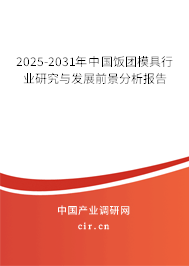 2025-2031年中国饭团模具行业研究与发展前景分析报告

中国产业调研网

cir.cn